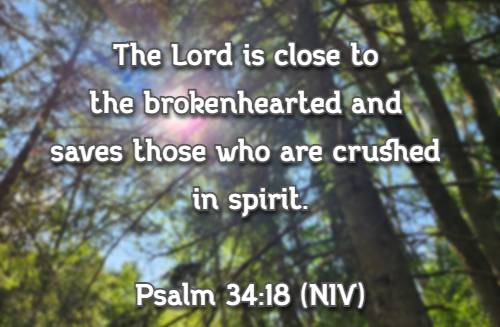 The Lord is close to the brokenhearted and saves those who are crushed in spirit.

Psalm 34:18 (NIV)